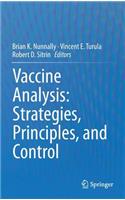 Brian K. Nunnally · Vincent E. Turula
Robert D. Sitrin *Editors*

Vaccine Analysis: Strategies, Principles, and Control

Springer